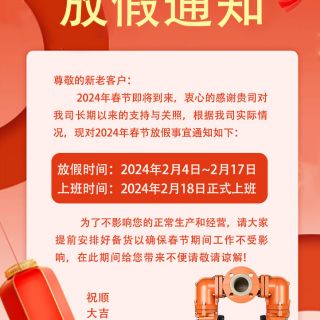 放假通知

尊敬的新老客户：

2024年春节即将到来，衷心的感谢贵司对我司长期以来的支持与关照，根据我司实际情况，现对2024年春节放假事宜通知如下：

放假时间：2024年2月4日~2月17日
上班时间：2024年2月18日正式上班

为了不影响您的正常生产和经营，请大家提前安排好备货以确保春节期间工作不受影响，在此期间给您带来不便请敬请谅解！

祝顺
大吉